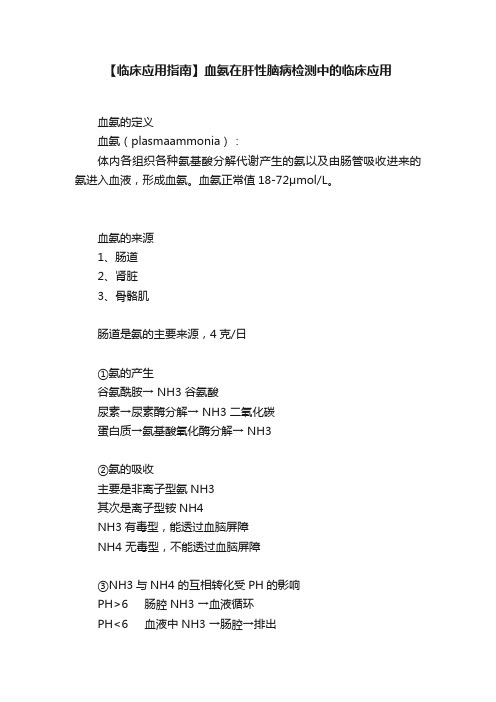 【临床应用指南】血氨在肝性脑病检测中的临床应用

血氨的定义

血氨（plasmaammonia）：

体内各组织各种氨基酸分解代谢产生的氨以及由肠管吸收进来的氨进入血液，形成血氨。血氨正常值 18-72μmol/L。

血氨的来源

1、肠道

2、肾脏

3、骨骼肌

肠道是氨的主要来源，4 克/日

①氨的产生

谷氨酰胺→ NH3 谷氨酸

尿素→尿素酶分解→ NH3 二氧化碳

蛋白质→氨基酸氧化酶分解→ NH3

②氨的吸收

主要是非离子型氨 NH3

其次是离子型铵 NH4

NH3 有毒型，能透过血脑屏障

NH4 无毒型，不能透过血脑屏障

③NH3 与 NH4 的互相转化受 PH 的影响

PH>6　肠腔 NH3 →血液循环

PH<6　血液中 NH3 →肠腔→排出